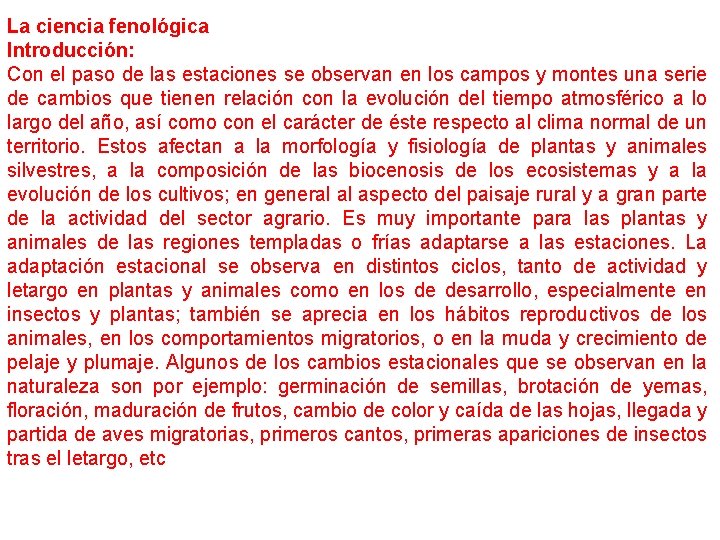 La ciencia fenológica
Introducción:
Con el paso de las estaciones se observan en los campos y montes una serie de cambios que tienen relación con la evolución del tiempo atmosférico a lo largo del año, así como con el carácter de éste respecto al clima normal de un territorio. Estos afectan a la morfología y fisiología de plantas y animales silvestres, a la composición de las biocenosis de los ecosistemas y a la evolución de los cultivos; en general al aspecto del paisaje rural y a gran parte de la actividad del sector agrario. Es muy importante para las plantas y animales de las regiones templadas o frías adaptarse a las estaciones. La adaptación estacional se observa en distintos ciclos, tanto de actividad y letargo en plantas y animales como en los de desarrollo, especialmente en insectos y plantas; también se aprecia en los hábitos reproductivos de los animales, en los comportamientos migratorios, o en la muda y crecimiento de pelaje y plumaje. Algunos de los cambios estacionales que se observan en la naturaleza son por ejemplo: germinación de semillas, brotación de yemas, floración, maduración de frutos, cambio de color y caída de las hojas, llegada y partida de aves migratorias, primeros cantos, primeras apariciones de insectos tras el letargo, etc